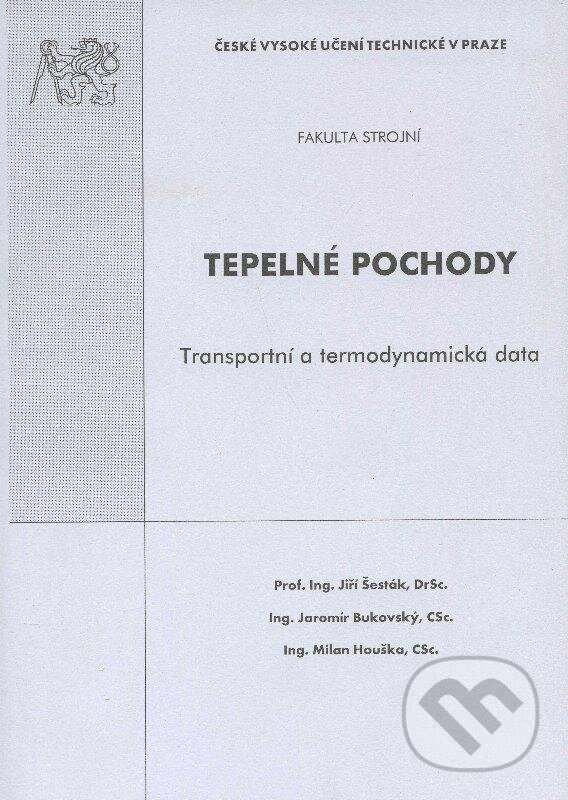 ČESKÉ VYSOKÉ UČENÍ TECHNICKÉ V PRAZE

FAKULTA STROJNÍ

TEPELNÉ POCHODY

Transportní a termodynamická data

Prof. Ing. Jiří Šesták, DrSc.

Ing. Jaromír Bukovský, CSc.

Ing. Milan Houška, CSc.